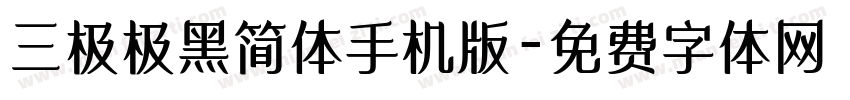 三极极黑简体手机版-免费字体网